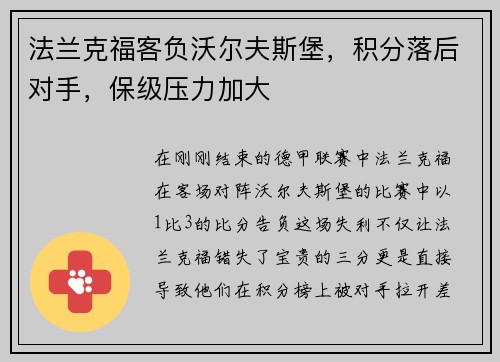 法兰克福客负沃尔夫斯堡，积分落后对手，保级压力加大

在刚刚结束的德甲联赛中法兰克福在客场对阵沃尔夫斯堡的比赛中以1比3的比分告负这场失利不仅让法兰克福错失了宝贵的三分更是直接导致他们在积分榜上被对手拉开差